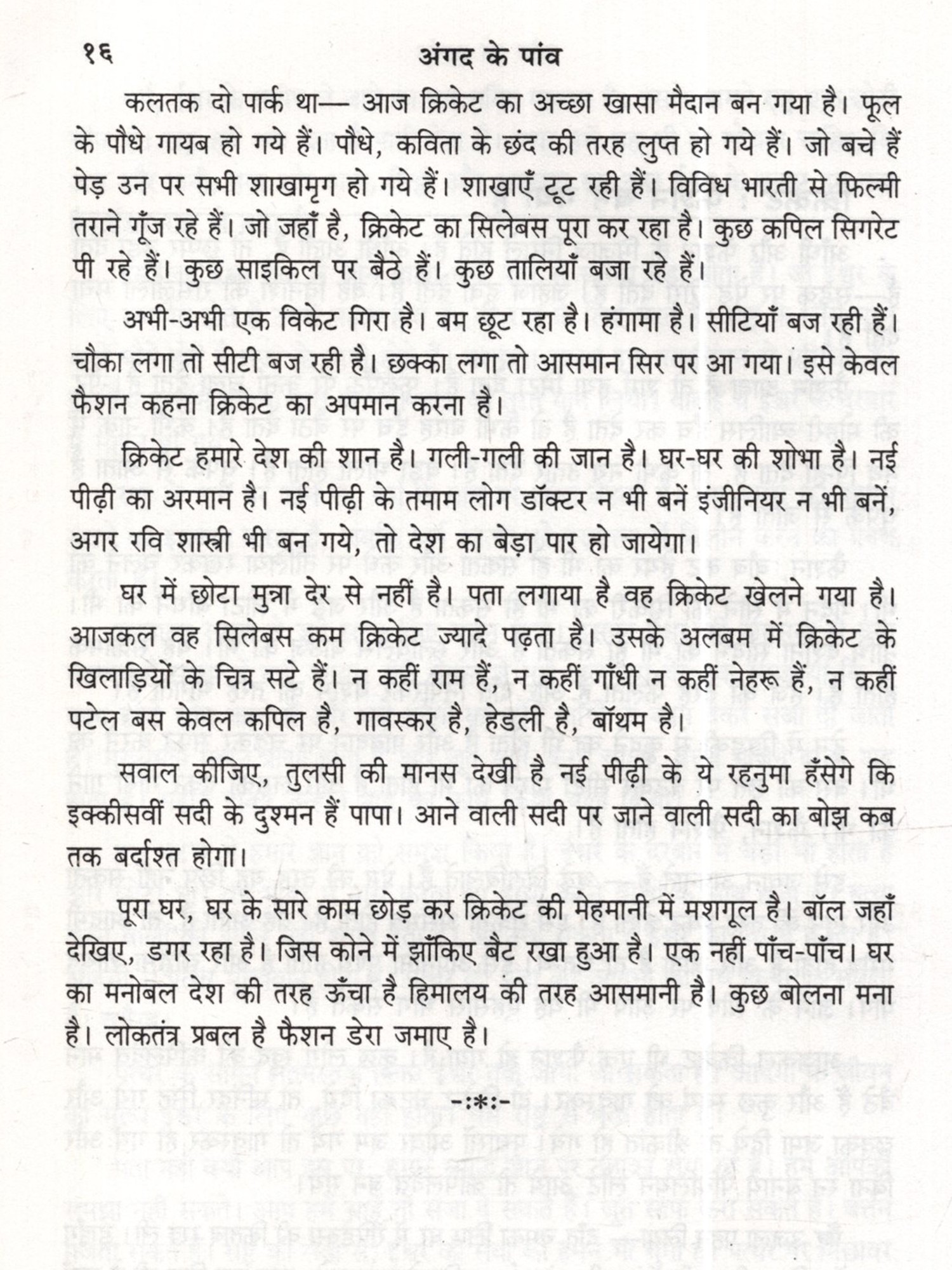 १६ अंगद के पांव

कलतक दो पार्क था— आज क्रिकेट का अच्छा खासा मैदान बन गया है। फूल के पौधे गायब हो गये हैं। पौधे, कविता के छंद की तरह लुप्त हो गये हैं। जो बचे हैं पेड़ उन पर सभी शाखामृग हो गये हैं। शाखाएँ टूट रही हैं। विविध भारती से फिल्मी तराने गूँज रहे हैं। जो जहाँ है, क्रिकेट का सिलेबस पूरा कर रहा है। कुछ कपिल सिगरेट पी रहे हैं। कुछ साइकिल पर बैठे हैं। कुछ तालियाँ बजा रहे हैं।

अभी-अभी एक विकेट गिरा है। बम छूट रहा है। हंगामा है। सीटियाँ बज रही हैं। चौका लगा तो सीटी बज रही है। छक्का लगा तो आसमान सिर पर आ गया। इसे केवल फैशन कहना क्रिकेट का अपमान करना है।

क्रिकेट हमारे देश की शान है। गली-गली की जान है। घर-घर की शोभा है। नई पीढ़ी का अरमान है। नई पीढ़ी के तमाम लोग डॉक्टर न भी बनें इंजीनियर न भी बनें, अगर रवि शास्त्री भी बन गये, तो देश का बेड़ा पार हो जायेगा।

घर में छोटा मुन्ना देर से नहीं है। पता लगाया है वह क्रिकेट खेलने गया है। आजकल वह सिलेबस कम क्रिकेट ज्यादे पढ़ता है। उसके अलबम में क्रिकेट के खिलाड़ियों के चित्र सटे हैं। न कहीं राम हैं, न कहीं गाँधी न कहीं नेहरू हैं, न कहीं पटेल बस केवल कपिल है, गावस्कर है, हेडली है, बॉथम है।

सवाल कीजिए, तुलसी की मानस देखी है नई पीढ़ी के ये रहनुमा हँसेगे कि इक्कीसवीं सदी के दुश्मन हैं पापा। आने वाली सदी पर जाने वाली सदी का बोझ कब तक बर्दाश्त होगा।

पूरा घर, घर के सारे काम छोड़ कर क्रिकेट की मेहमानी में मशगूल है। बॉल जहाँ देखिए, डगर रहा है। जिस कोने में झाँकिए बैट रखा हुआ है। एक नहीं पाँच-पाँच। घर का मनोबल देश की तरह ऊँचा है हिमालय की तरह आसमानी है। कुछ बोलना मना है। लोकतंत्र प्रबल है फैशन डेरा जमाए है।

-:*:-